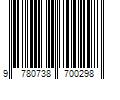 9 780738 700298